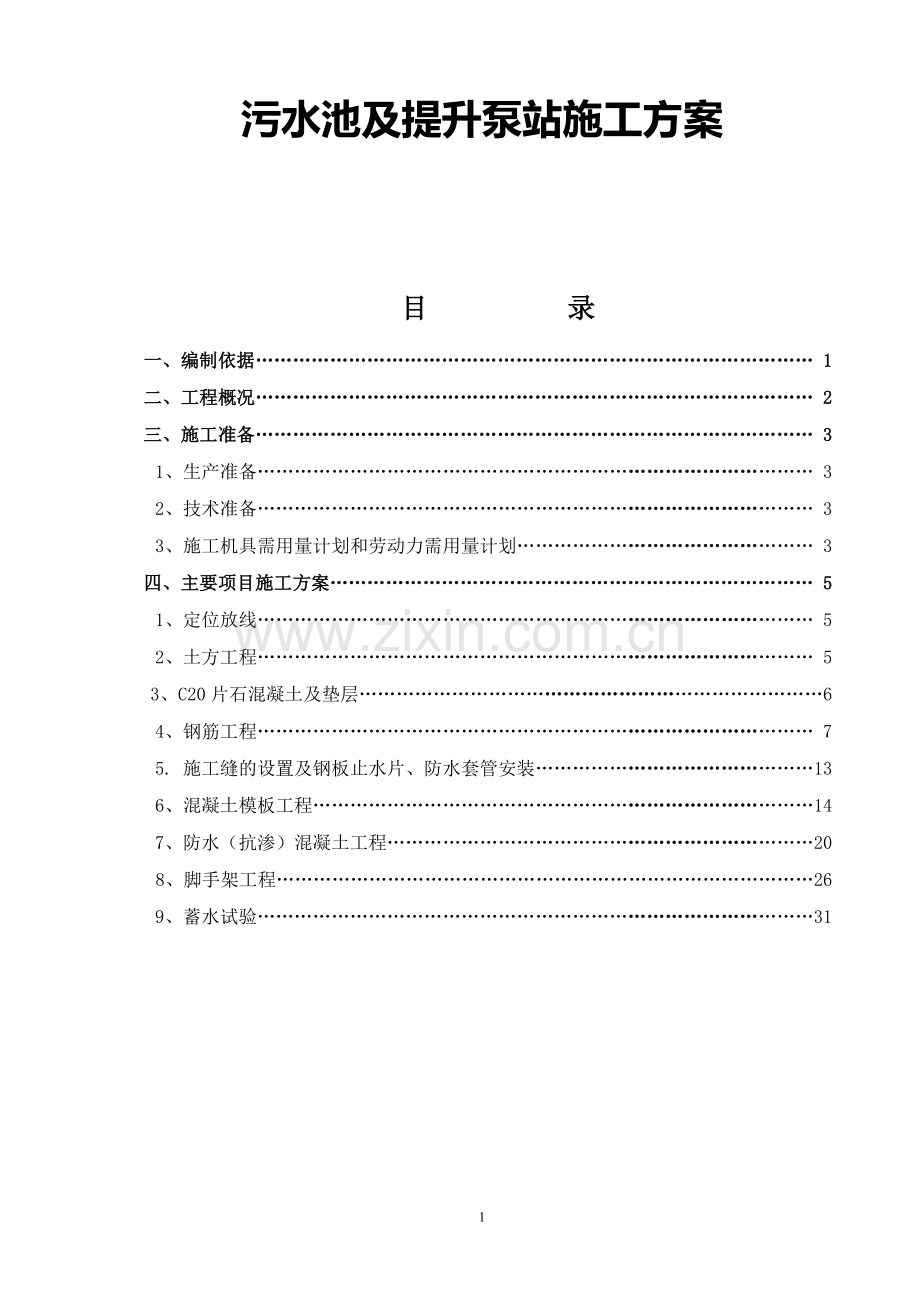 污水池及提升泵站施工方案

目 录

一、编制依据 1
二、工程概况 2
三、施工准备 3
1、生产准备 3
2、技术准备 3
3、施工机具需用量计划和劳动力需用量计划 3
四、主要项目施工方案 5
1、定位放线 5
2、土方工程 5
3、C20片石混凝土及垫层 6
4、钢筋工程 7
5. 施工缝的设置及钢板止水片、防水套管安装 13
6、混凝土模板工程 14
7、防水（抗渗）混凝土工程 20
8、脚手架工程 26
9、蓄水试验 31

1

www.zixin.com.cn